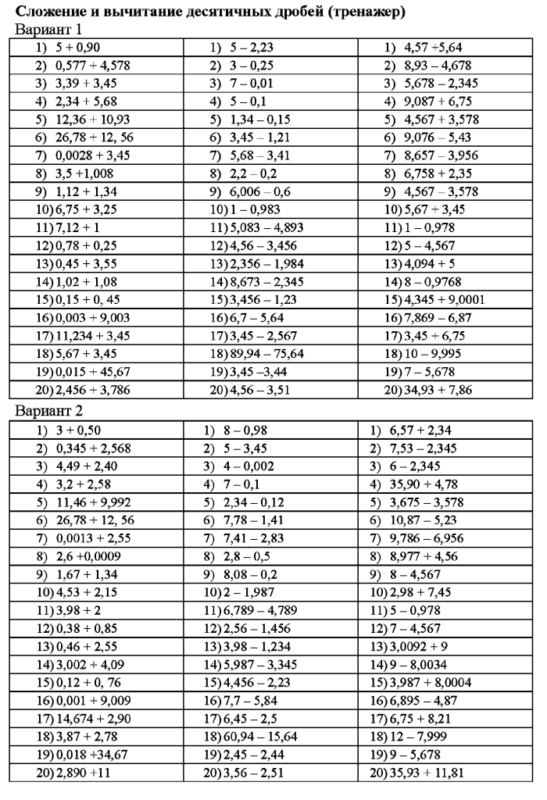 Сложение и вычитание десятичных дробей (тренажер)
Вариант 1

| | | |
|---|---|---|
| 1) 5 + 0,90 | 1) 5 – 2,23 | 1) 4,57 +5,64 |
| 2) 0,577 + 4,578 | 2) 3 – 0,25 | 2) 8,93 – 4,678 |
| 3) 3,39 + 3,45 | 3) 7 – 0,01 | 3) 5,678 – 2,345 |
| 4) 2,34 + 5,68 | 4) 5 – 0,1 | 4) 9,087 + 6,75 |
| 5) 12,36 + 10,93 | 5) 1,34 – 0,15 | 5) 4,567 + 3,578 |
| 6) 26,78 + 12, 56 | 6) 3,45 – 1,21 | 6) 9,076 – 5,43 |
| 7) 0,0028 + 3,45 | 7) 5,68 – 3,41 | 7) 8,657 – 3,956 |
| 8) 3,5 +1,008 | 8) 2,2 – 0,2 | 8) 6,758 + 2,35 |
| 9) 1,12 + 1,34 | 9) 6,006 – 0,6 | 9) 4,567 – 3,578 |
| 10) 6,75 + 3,25 | 10) 1 – 0,983 | 10) 5,67 + 3,45 |
| 11) 7,12 + 1 | 11) 5,083 – 4,893 | 11) 1 – 0,978 |
| 12) 0,78 + 0,25 | 12) 4,56 – 3,456 | 12) 5 – 4,567 |
| 13) 0,45 + 3,55 | 13) 2,356 – 1,984 | 13) 4,094 + 5 |
| 14) 1,02 + 1,08 | 14) 8,673 – 2,345 | 14) 8 – 0,9768 |
| 15) 0,15 + 0, 45 | 15) 3,456 – 1,23 | 15) 4,345 + 9,0001 |
| 16) 0,003 + 9,003 | 16) 6,7 – 5,64 | 16) 7,869 – 6,87 |
| 17) 11,234 + 3,45 | 17) 3,45 – 2,567 | 17) 3,45 + 6,75 |
| 18) 5,67 + 3,45 | 18) 89,94 – 75,64 | 18) 10 – 9,995 |
| 19) 0,015 + 45,67 | 19) 3,45 –3,44 | 19) 7 – 5,678 |
| 20) 2,456 + 3,786 | 20) 4,56 – 3,51 | 20) 34,93 + 7,86 |

Вариант 2

| | | |
|---|---|---|
| 1) 3 + 0,50 | 1) 8 – 0,98 | 1) 6,57 + 2,34 |
| 2) 0,345 + 2,568 | 2) 5 – 3,45 | 2) 7,53 – 2,345 |
| 3) 4,49 + 2,40 | 3) 4 – 0,002 | 3) 6 – 2,345 |
| 4) 3,2 + 2,58 | 4) 7 – 0,1 | 4) 35,90 + 4,78 |
| 5) 11,46 + 9,992 | 5) 2,34 – 0,12 | 5) 3,675 – 3,578 |
| 6) 26,78 + 12, 56 | 6) 7,78 – 1,41 | 6) 10,87 – 5,23 |
| 7) 0,0013 + 2,55 | 7) 7,41 – 2,83 | 7) 9,786 – 6,956 |
| 8) 2,6 +0,0009 | 8) 2,8 – 0,5 | 8) 8,977 + 4,56 |
| 9) 1,67 + 1,34 | 9) 8,08 – 0,2 | 9) 8 – 4,567 |
| 10) 4,53 + 2,15 | 10) 2 – 1,987 | 10) 2,98 + 7,45 |
| 11) 3,98 + 2 | 11) 6,789 – 4,789 | 11) 5 – 0,978 |
| 12) 0,38 + 0,85 | 12) 2,56 – 1,456 | 12) 7 – 4,567 |
| 13) 0,46 + 2,55 | 13) 3,98 – 1,234 | 13) 3,0092 + 9 |
| 14) 3,002 + 4,09 | 14) 5,987 – 3,345 | 14) 9 – 8,0034 |
| 15) 0,12 + 0, 76 | 15) 4,456 – 2,23 | 15) 3,987 + 8,0004 |
| 16) 0,001 + 9,009 | 16) 7,7 – 5,84 | 16) 6,895 – 4,87 |
| 17) 14,674 + 2,90 | 17) 6,45 – 2,5 | 17) 6,75 + 8,21 |
| 18) 3,87 + 2,78 | 18) 60,94 – 15,64 | 18) 12 – 7,999 |
| 19) 0,018 +34,67 | 19) 2,45 – 2,44 | 19) 9 – 5,678 |
| 20) 2,890 +11 | 20) 3,56 – 2,51 | 20) 35,93 + 11,81 |